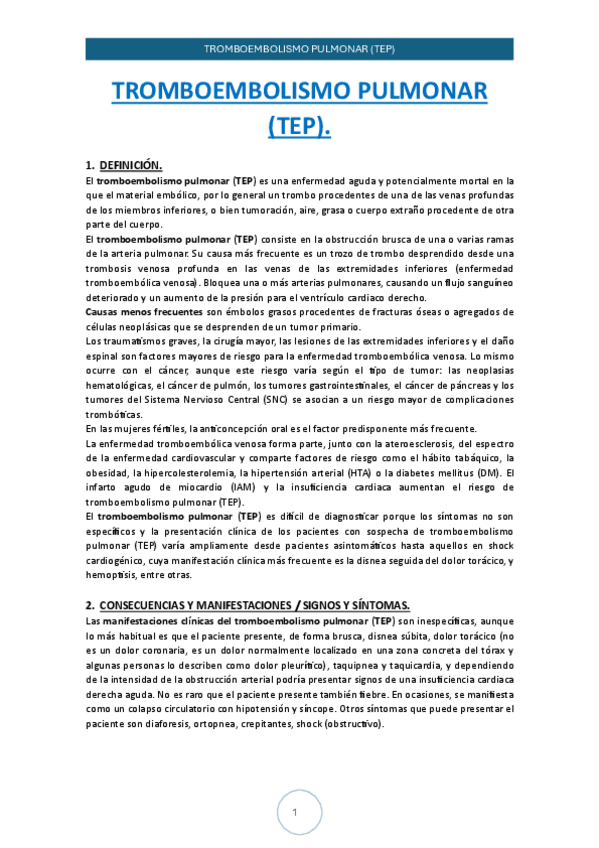 TROMBOEMBOLISMO PULMONAR (TEP)

TROMBOEMBOLISMO PULMONAR (TEP).

1. DEFINICIÓN.

El tromboembolismo pulmonar (TEP) es una enfermedad aguda y potencialmente mortal en la que el material embólico, por lo general un trombo procedentes de una de las venas profundas de los miembros inferiores, o bien tumoración, aire, grasa o cuerpo extraño procedente de otra parte del cuerpo.

El tromboembolismo pulmonar (TEP) consiste en la obstrucción brusca de una o varias ramas de la arteria pulmonar. Su causa más frecuente es un trozo de trombo desprendido desde una trombosis venosa profunda en las venas de las extremidades inferiores (enfermedad tromboembólica venosa). Bloquea una o más arterias pulmonares, causando un flujo sanguíneo deteriorado y un aumento de la presión para el ventrículo cardiaco derecho.

Causas menos frecuentes son émbolos grasos procedentes de fracturas óseas o agregados de células neoplásicas que se desprenden de un tumor primario.

Los traumatismos graves, la cirugía mayor, las lesiones de las extremidades inferiores y el daño espinal son factores mayores de riesgo para la enfermedad tromboembólica venosa. Lo mismo ocurre con el cáncer, aunque este riesgo varía según el tipo de tumor: las neoplasias hematológicas, el cáncer de pulmón, los tumores gastrointestinales, el cáncer de páncreas y los tumores del Sistema Nervioso Central (SNC) se asocian a un riesgo mayor de complicaciones trombóticas.

En las mujeres fértiles, la anticoncepción oral es el factor predisponente más frecuente.

La enfermedad tromboembólica venosa forma parte, junto con la ateroesclerosis, del espectro de la enfermedad cardiovascular y comparte factores de riesgo como el hábito tabáquico, la obesidad, la hipercolesterolemia, la hipertensión arterial (HTA) o la diabetes mellitus (DM). El infarto agudo de miocardio (IAM) y la insuficiencia cardiaca aumentan el riesgo de tromboembolismo pulmonar (TEP).

El tromboembolismo pulmonar (TEP) es difícil de diagnosticar porque los síntomas no son específicos y la presentación clínica de los pacientes con sospecha de tromboembolismo pulmonar (TEP) varía ampliamente desde pacientes asintomáticos hasta aquellos en shock cardiogénico, cuya manifestación clínica más frecuente es la disnea seguida del dolor torácico, y hemoptisis, entre otras.

2. CONSECUENCIAS Y MANIFESTACIONES / SIGNOS Y SÍNTOMAS.

Las manifestaciones clínicas del tromboembolismo pulmonar (TEP) son inespecíficas, aunque lo más habitual es que el paciente presente, de forma brusca, disnea súbita, dolor torácico (no es un dolor coronaria, es un dolor normalmente localizado en una zona concreta del tórax y algunas personas lo describen como dolor pleurítico), taquipnea y taquicardia, y dependiendo de la intensidad de la obstrucción arterial podría presentar signos de una insuficiencia cardiaca derecha aguda. No es raro que el paciente presente también fiebre. En ocasiones, se manifiesta como un colapso circulatorio con hipotensión y síncope. Otros síntomas que puede presentar el paciente son diaforesis, ortopnea, crepitantes, shock (obstructivo).

1